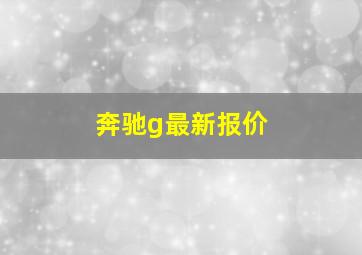 奔驰g最新报价